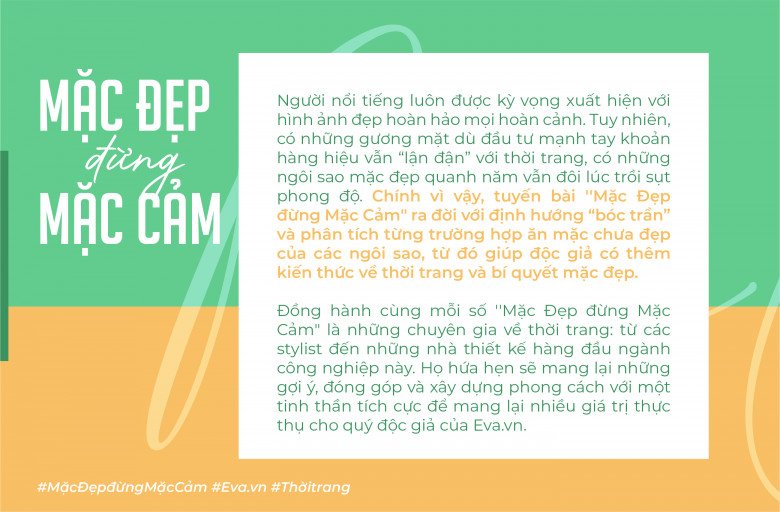 MẶC ĐẸP
đừng
MẶC CẢM

Người nổi tiếng luôn được kỳ vọng xuất hiện với hình ảnh đẹp hoàn hảo mọi hoàn cảnh. Tuy nhiên, có những gương mặt dù đầu tư mạnh tay khoản hàng hiệu vẫn "lận đận" với thời trang, có những ngôi sao mặc đẹp quanh năm vẫn đôi lúc trồi sụt phong độ. Chính vì vậy, tuyến bài "Mặc Đẹp đừng Mặc Cảm" ra đời với định hướng "bóc trần" và phân tích từng trường hợp ăn mặc chưa đẹp của các ngôi sao, từ đó giúp độc giả có thêm kiến thức về thời trang và bí quyết mặc đẹp.

Đồng hành cùng mỗi số "Mặc Đẹp đừng Mặc Cảm" là những chuyên gia về thời trang: từ các stylist đến những nhà thiết kế hàng đầu ngành công nghiệp này. Họ hứa hẹn sẽ mang lại những gợi ý, đóng góp và xây dựng phong cách với một tinh thần tích cực để mang lại nhiều giá trị thực thụ cho quý độc giả của Eva.vn.

#MặcĐẹpđừngMặcCảm #Eva.vn #Thờitrang